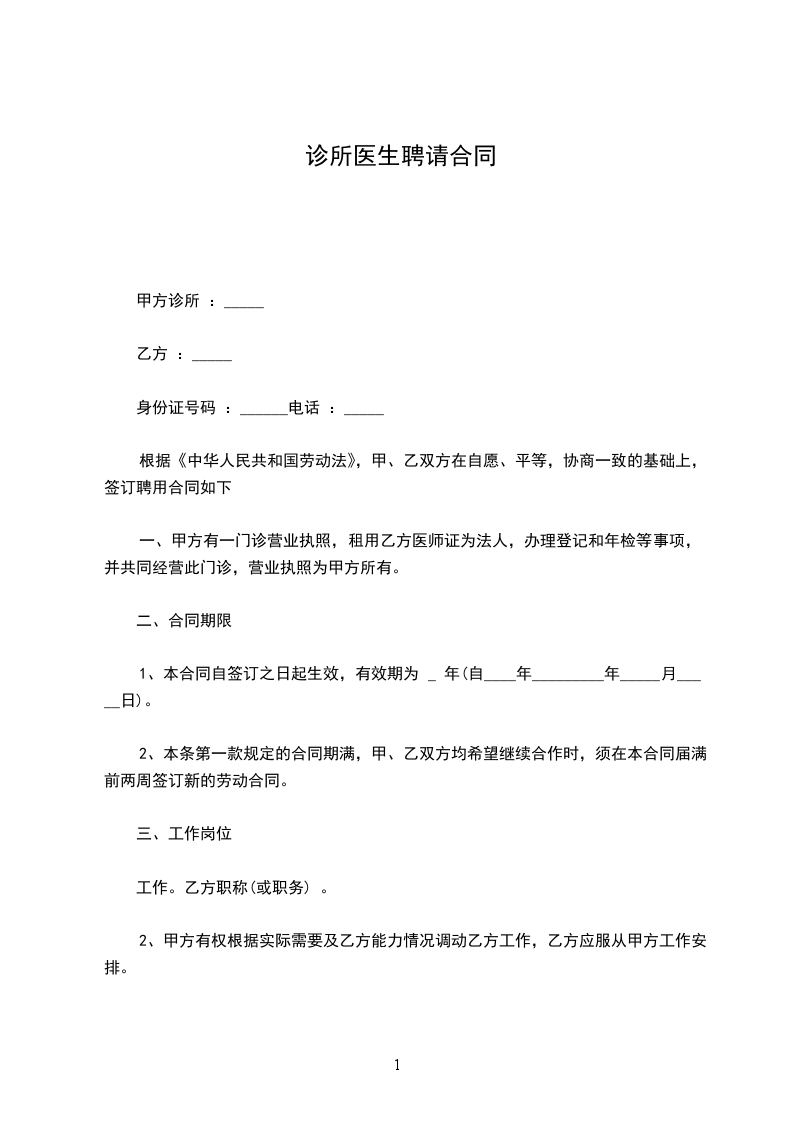 诊所医生聘请合同

甲方诊所 ：_____

乙方 ：_____

身份证号码 ：______电话 ：_____

根据《中华人民共和国劳动法》，甲、乙双方在自愿、平等，协商一致的基础上，签订聘用合同如下

一、甲方有一门诊营业执照，租用乙方医师证为法人，办理登记和年检等事项，并共同经营此门诊，营业执照为甲方所有。

二、合同期限

1、本合同自签订之日起生效，有效期为 _ 年(自____年_________年_____月_____日)。

2、本条第一款规定的合同期满，甲、乙双方均希望继续合作时，须在本合同届满前两周签订新的劳动合同。

三、工作岗位

工作。乙方职称(或职务) 。

2、甲方有权根据实际需要及乙方能力情况调动乙方工作，乙方应服从甲方工作安排。

1